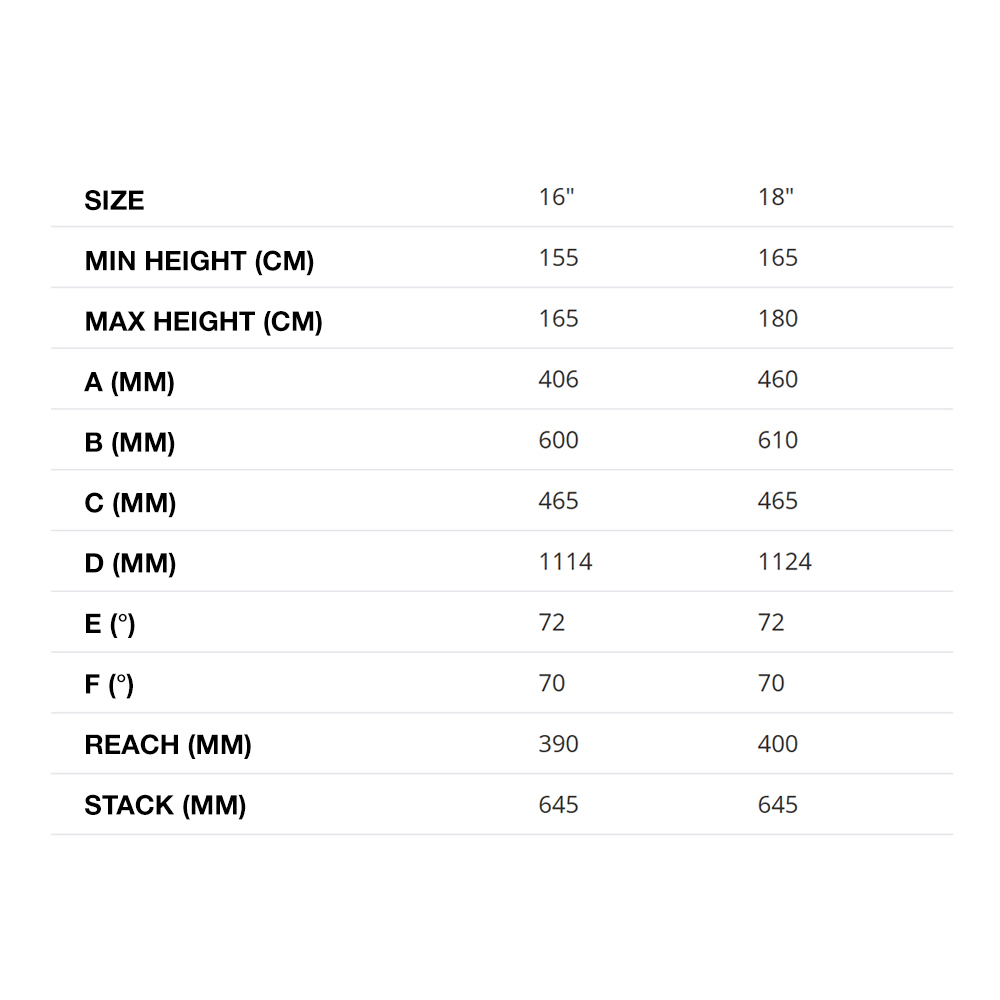 | SIZE | 16" | 18" |
|---|---|---|
| MIN HEIGHT (CM) | 155 | 165 |
| MAX HEIGHT (CM) | 165 | 180 |
| A (MM) | 406 | 460 |
| B (MM) | 600 | 610 |
| C (MM) | 465 | 465 |
| D (MM) | 1114 | 1124 |
| E (°) | 72 | 72 |
| F (°) | 70 | 70 |
| REACH (MM) | 390 | 400 |
| STACK (MM) | 645 | 645 |